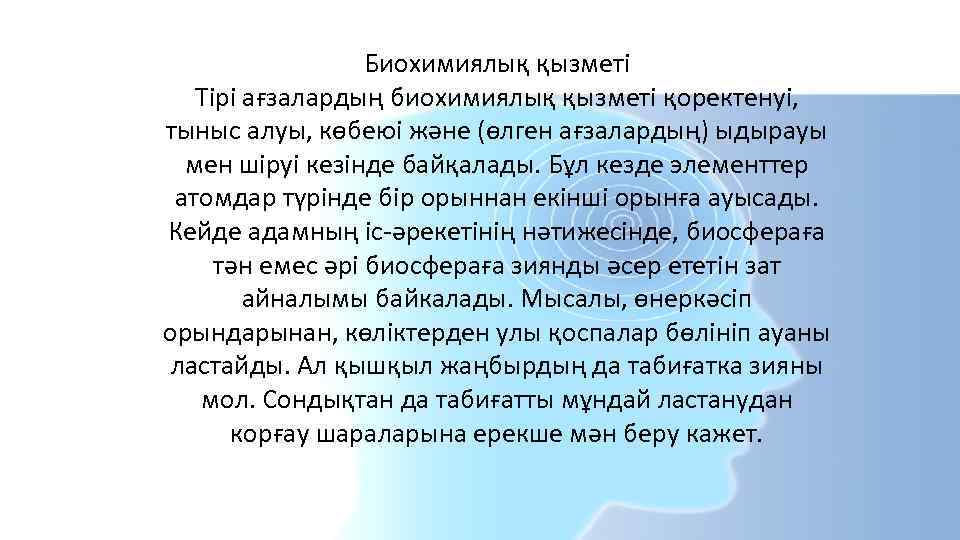 Биохимиялық қызметі
Тірі ағзалардың биохимиялық қызметі қоректенуі, тыныс алуы, көбеюі және (өлген ағзалардың) ыдырауы мен шіруі кезінде байқалады. Бұл кезде элементтер атомдар түрінде бір орыннан екінші орынға ауысады. Кейде адамның іс-әрекетінің нәтижесінде, биосфераға тән емес әрі биосфераға зиянды әсер ететін зат айналымы байкалады. Мысалы, өнеркәсіп орындарынан, көліктерден улы қоспалар бөлініп ауаны ластайды. Ал қышқыл жаңбырдың да табиғатка зияны мол. Сондықтан да табиғатты мұндай ластанудан корғау шараларына ерекше мән беру кажет.